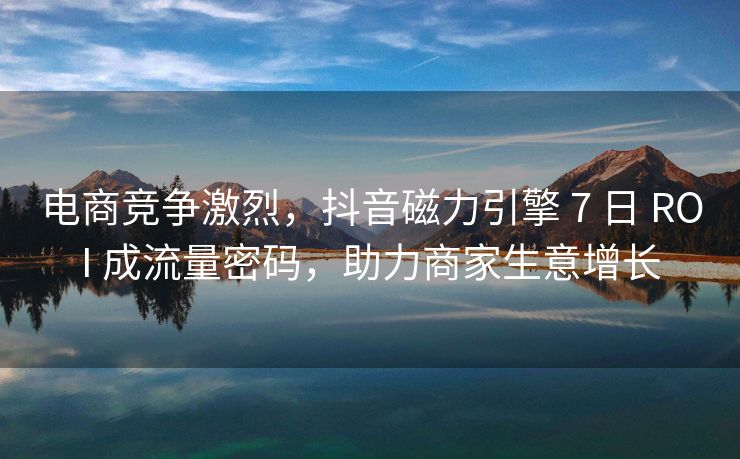 电商竞争激烈，抖音磁力引擎 7 日 ROI 成流量密码，助力商家生意增长